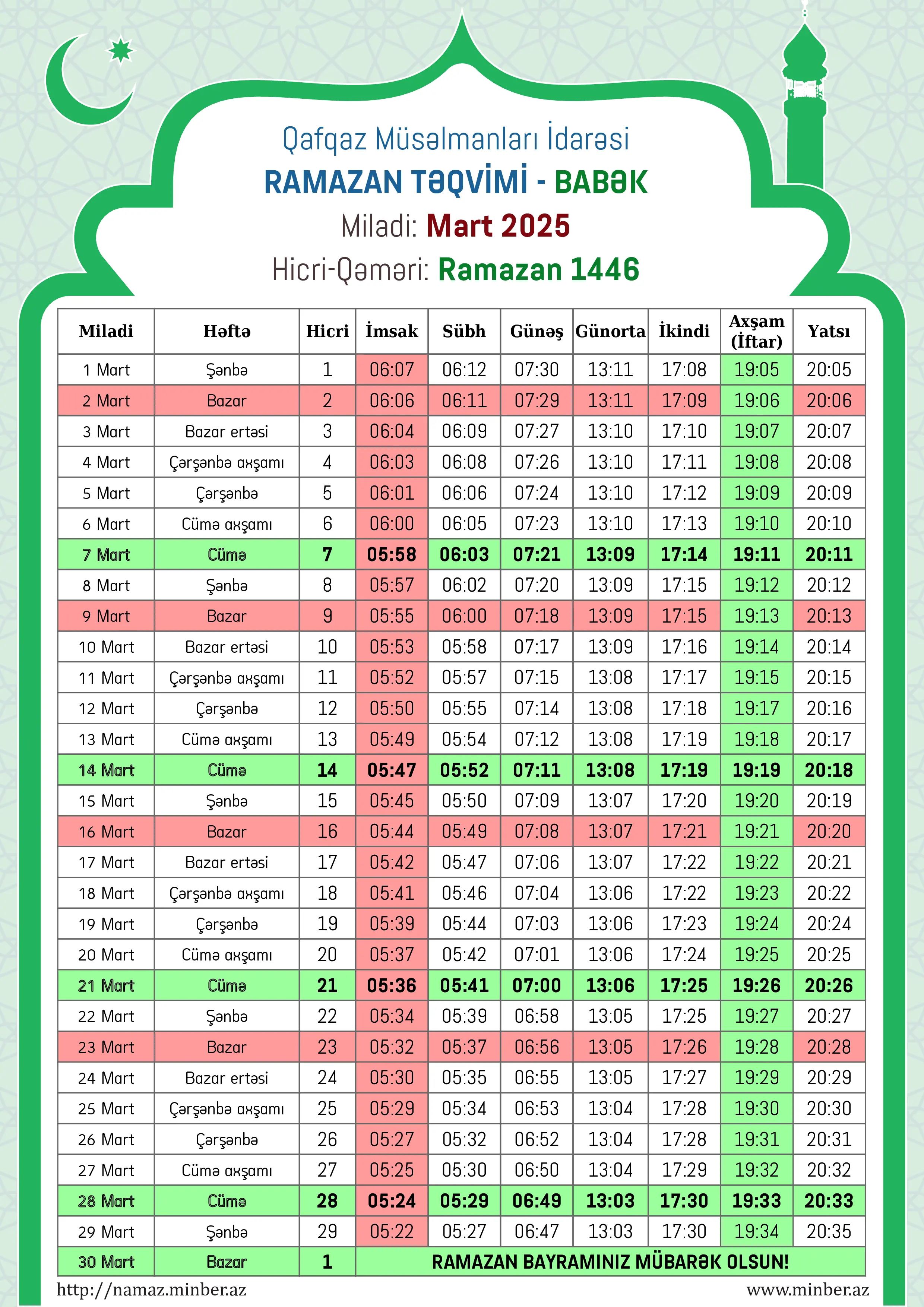 Qafqaz Müsəlmanları İdarəsi
RAMAZAN TƏQVİMİ - BABƏK
Miladi: Mart 2025
Hicri-Qəməri: Ramazan 1446

| Miladi | Həftə | Hicri | İmsak | Sübh | Günəş | Günorta | İkindi | Axşam (İftar) | Yatsı |
|---|---|---|---|---|---|---|---|---|---|
| 1 Mart | Şənbə | 1 | 06:07 | 06:12 | 07:30 | 13:11 | 17:08 | 19:05 | 20:05 |
| 2 Mart | Bazar | 2 | 06:06 | 06:11 | 07:29 | 13:11 | 17:09 | 19:06 | 20:06 |
| 3 Mart | Bazar ertəsi | 3 | 06:04 | 06:09 | 07:27 | 13:10 | 17:10 | 19:07 | 20:07 |
| 4 Mart | Çərşənbə axşamı | 4 | 06:03 | 06:08 | 07:26 | 13:10 | 17:11 | 19:08 | 20:08 |
| 5 Mart | Çərşənbə | 5 | 06:01 | 06:06 | 07:24 | 13:10 | 17:12 | 19:09 | 20:09 |
| 6 Mart | Cümə axşamı | 6 | 06:00 | 06:05 | 07:23 | 13:10 | 17:13 | 19:10 | 20:10 |
| 7 Mart | Cümə | 7 | 05:58 | 06:03 | 07:21 | 13:09 | 17:14 | 19:11 | 20:11 |
| 8 Mart | Şənbə | 8 | 05:57 | 06:02 | 07:20 | 13:09 | 17:15 | 19:12 | 20:12 |
| 9 Mart | Bazar | 9 | 05:55 | 06:00 | 07:18 | 13:09 | 17:15 | 19:13 | 20:13 |
| 10 Mart | Bazar ertəsi | 10 | 05:53 | 05:58 | 07:17 | 13:09 | 17:16 | 19:14 | 20:14 |
| 11 Mart | Çərşənbə axşamı | 11 | 05:52 | 05:57 | 07:15 | 13:08 | 17:17 | 19:15 | 20:15 |
| 12 Mart | Çərşənbə | 12 | 05:50 | 05:55 | 07:14 | 13:08 | 17:18 | 19:17 | 20:16 |
| 13 Mart | Cümə axşamı | 13 | 05:49 | 05:54 | 07:12 | 13:08 | 17:19 | 19:18 | 20:17 |
| 14 Mart | Cümə | 14 | 05:47 | 05:52 | 07:11 | 13:08 | 17:19 | 19:19 | 20:18 |
| 15 Mart | Şənbə | 15 | 05:45 | 05:50 | 07:09 | 13:07 | 17:20 | 19:20 | 20:19 |
| 16 Mart | Bazar | 16 | 05:44 | 05:49 | 07:08 | 13:07 | 17:21 | 19:21 | 20:20 |
| 17 Mart | Bazar ertəsi | 17 | 05:42 | 05:47 | 07:06 | 13:07 | 17:22 | 19:22 | 20:21 |
| 18 Mart | Çərşənbə axşamı | 18 | 05:41 | 05:46 | 07:04 | 13:06 | 17:22 | 19:23 | 20:22 |
| 19 Mart | Çərşənbə | 19 | 05:39 | 05:44 | 07:03 | 13:06 | 17:23 | 19:24 | 20:24 |
| 20 Mart | Cümə axşamı | 20 | 05:37 | 05:42 | 07:01 | 13:06 | 17:24 | 19:25 | 20:25 |
| 21 Mart | Cümə | 21 | 05:36 | 05:41 | 07:00 | 13:06 | 17:25 | 19:26 | 20:26 |
| 22 Mart | Şənbə | 22 | 05:34 | 05:39 | 06:58 | 13:05 | 17:25 | 19:27 | 20:27 |
| 23 Mart | Bazar | 23 | 05:32 | 05:37 | 06:56 | 13:05 | 17:26 | 19:28 | 20:28 |
| 24 Mart | Bazar ertəsi | 24 | 05:30 | 05:35 | 06:55 | 13:05 | 17:27 | 19:29 | 20:29 |
| 25 Mart | Çərşənbə axşamı | 25 | 05:29 | 05:34 | 06:53 | 13:04 | 17:28 | 19:30 | 20:30 |
| 26 Mart | Çərşənbə | 26 | 05:27 | 05:32 | 06:52 | 13:04 | 17:28 | 19:31 | 20:31 |
| 27 Mart | Cümə axşamı | 27 | 05:25 | 05:30 | 06:50 | 13:04 | 17:29 | 19:32 | 20:32 |
| 28 Mart | Cümə | 28 | 05:24 | 05:29 | 06:49 | 13:03 | 17:30 | 19:33 | 20:33 |
| 29 Mart | Şənbə | 29 | 05:22 | 05:27 | 06:47 | 13:03 | 17:30 | 19:34 | 20:35 |
| 30 Mart | Bazar | 1 | RAMAZAN BAYRAMINIZ MÜBARƏK OLSUN! | | | | | | |

http://namaz.minber.az
www.minber.az